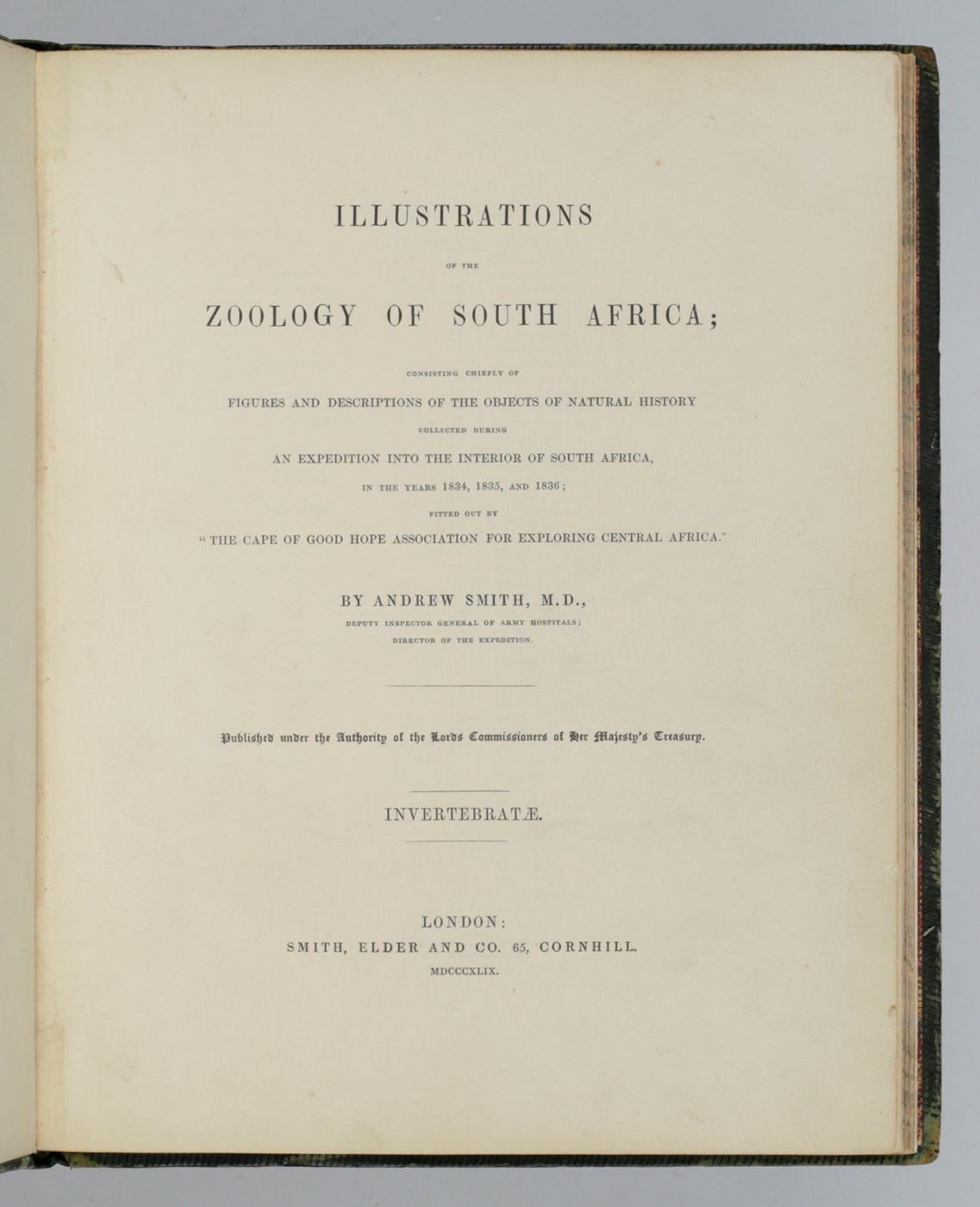 ILLUSTRATIONS

OF THE

ZOOLOGY OF SOUTH AFRICA;

CONSISTING CHIEFLY OF

FIGURES AND DESCRIPTIONS OF THE OBJECTS OF NATURAL HISTORY

COLLECTED DURING

AN EXPEDITION INTO THE INTERIOR OF SOUTH AFRICA,

IN THE YEARS 1834, 1835, AND 1836;

FITTED OUT BY

"THE CAPE OF GOOD HOPE ASSOCIATION FOR EXPLORING CENTRAL AFRICA."

BY ANDREW SMITH, M.D.,

DEPUTY INSPECTOR GENERAL OF ARMY HOSPITALS;

DIRECTOR OF THE EXPEDITION.

Published under the Authority of the Lords Commissioners of Her Majesty's Treasury.

INVERTEBRATÆ.

LONDON:

SMITH, ELDER AND CO. 65, CORNHILL.

MDCCCXLIX.